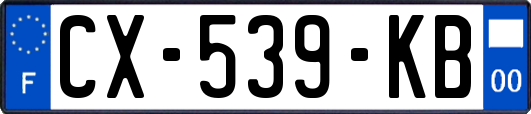 F

CX-539-KB

00